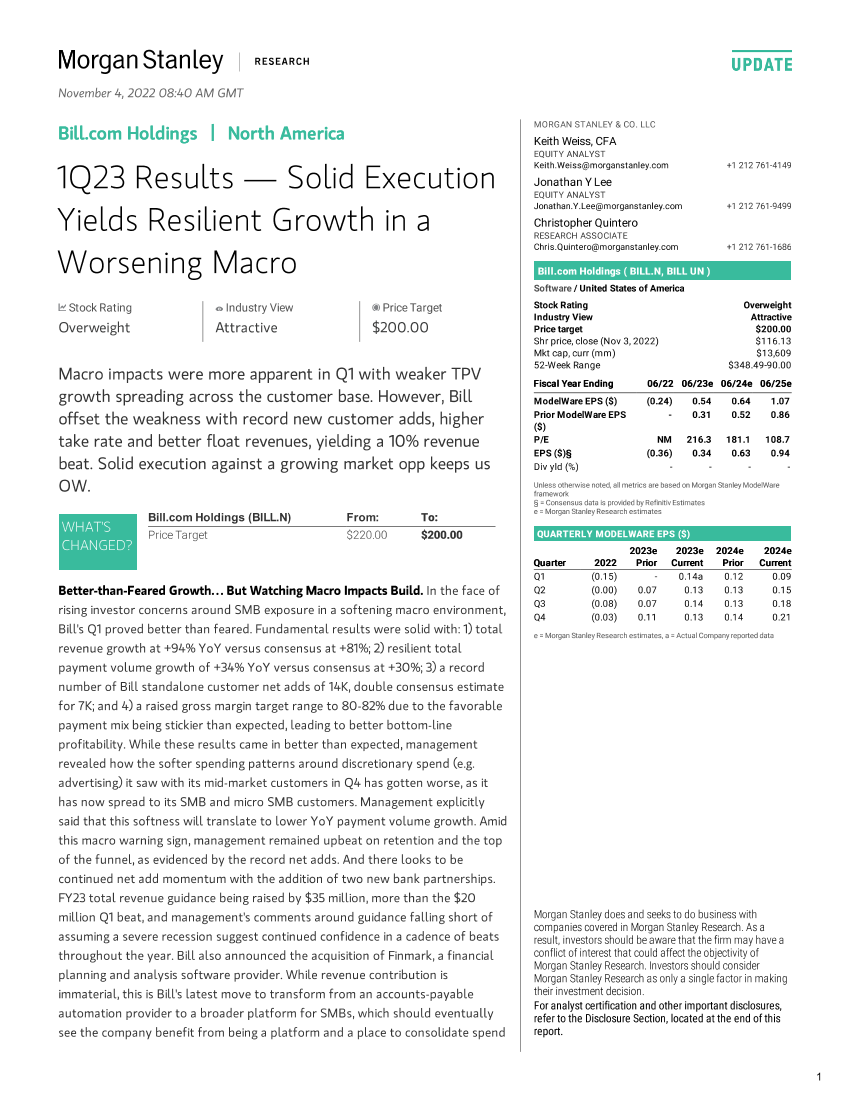 Morgan Stanley | RESEARCH

UPDATE

November 4, 2022 08:40 AM GMT

Bill.com Holdings | North America

1Q23 Results — Solid Execution Yields Resilient Growth in a Worsening Macro

Stock Rating
Overweight

Industry View
Attractive

Price Target
$200.00

Macro impacts were more apparent in Q1 with weaker TPV growth spreading across the customer base. However, Bill offset the weakness with record new customer adds, higher take rate and better float revenues, yielding a 10% revenue beat. Solid execution against a growing market opp keeps us OW.

WHAT'S CHANGED?

| Bill.com Holdings (BILL.N) | From: | To: |
|---|---|---|
| Price Target | $220.00 | $200.00 |

**Better-than-Feared Growth... But Watching Macro Impacts Build.** In the face of rising investor concerns around SMB exposure in a softening macro environment, Bill's Q1 proved better than feared. Fundamental results were solid with: 1) total revenue growth at +94% YoY versus consensus at +81%; 2) resilient total payment volume growth of +34% YoY versus consensus at +30%; 3) a record number of Bill standalone customer net adds of 14K, double consensus estimate for 7K; and 4) a raised gross margin target range to 80-82% due to the favorable payment mix being stickier than expected, leading to better bottom-line profitability. While these results came in better than expected, management revealed how the softer spending patterns around discretionary spend (e.g. advertising) it saw with its mid-market customers in Q4 has gotten worse, as it has now spread to its SMB and micro SMB customers. Management explicitly said that this softness will translate to lower YoY payment volume growth. Amid this macro warning sign, management remained upbeat on retention and the top of the funnel, as evidenced by the record net adds. And there looks to be continued net add momentum with the addition of two new bank partnerships. FY23 total revenue guidance being raised by $35 million, more than the $20 million Q1 beat, and management's comments around guidance falling short of assuming a severe recession suggest continued confidence in a cadence of beats throughout the year. Bill also announced the acquisition of Finmark, a financial planning and analysis software provider. While revenue contribution is immaterial, this is Bill's latest move to transform from an accounts-payable automation provider to a broader platform for SMBs, which should eventually see the company benefit from being a platform and a place to consolidate spend

MORGAN STANLEY & CO. LLC

Keith Weiss, CFA
EQUITY ANALYST
Keith.Weiss@morganstanley.com +1 212 761-4149

Jonathan Y Lee
EQUITY ANALYST
Jonathan.Y.Lee@morganstanley.com +1 212 761-9499

Christopher Quintero
RESEARCH ASSOCIATE
Chris.Quintero@morganstanley.com +1 212 761-1686

Bill.com Holdings ( BILL.N, BILL UN )
Software / United States of America

| | |
|---|---|
| Stock Rating | Overweight |
| Industry View | Attractive |
| Price target | $200.00 |
| Shr price, close (Nov 3, 2022) | $116.13 |
| Mkt cap, curr (mm) | $13,609 |
| 52-Week Range | $348.49-90.00 |

| Fiscal Year Ending | 06/22 | 06/23e | 06/24e | 06/25e |
|---|---|---|---|---|
| ModelWare EPS ($) | (0.24) | 0.54 | 0.64 | 1.07 |
| Prior ModelWare EPS ($) | - | 0.31 | 0.52 | 0.86 |
| P/E | NM | 216.3 | 181.1 | 108.7 |
| EPS ($)§ | (0.36) | 0.34 | 0.63 | 0.94 |
| Div yld (%) | - | - | - | - |

Unless otherwise noted, all metrics are based on Morgan Stanley ModelWare framework
§ = Consensus data is provided by Refinitiv Estimates
e = Morgan Stanley Research estimates

QUARTERLY MODELWARE EPS ($)

| Quarter | 2022 | 2023e Prior | 2023e Current | 2024e Prior | 2024e Current |
|---|---|---|---|---|---|
| Q1 | (0.15) | - | 0.14a | 0.12 | 0.09 |
| Q2 | (0.00) | 0.07 | 0.13 | 0.13 | 0.15 |
| Q3 | (0.08) | 0.07 | 0.14 | 0.13 | 0.18 |
| Q4 | (0.03) | 0.11 | 0.13 | 0.14 | 0.21 |

e = Morgan Stanley Research estimates, a = Actual Company reported data

Morgan Stanley does and seeks to do business with companies covered in Morgan Stanley Research. As a result, investors should be aware that the firm may have a conflict of interest that could affect the objectivity of Morgan Stanley Research. Investors should consider Morgan Stanley Research as only a single factor in making their investment decision.
For analyst certification and other important disclosures, refer to the Disclosure Section, located at the end of this report.

1